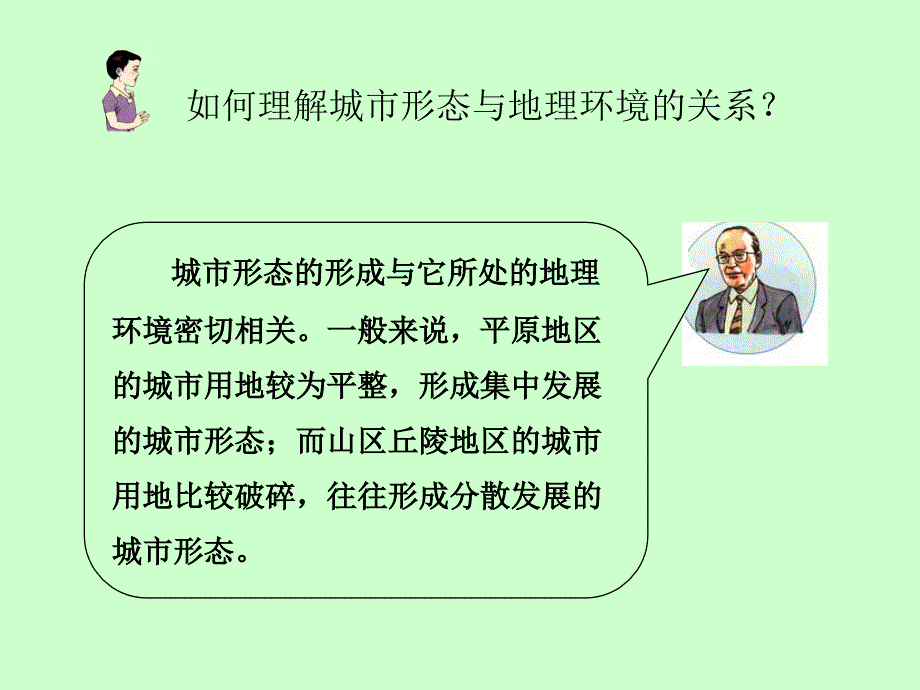 如何理解城市形态与地理环境的关系？

城市形态的形成与它所处的地理环境密切相关。一般来说，平原地区的城市用地较为平整，形成集中发展的城市形态；而山区丘陵地区的城市用地比较破碎，往往形成分散发展的城市形态。